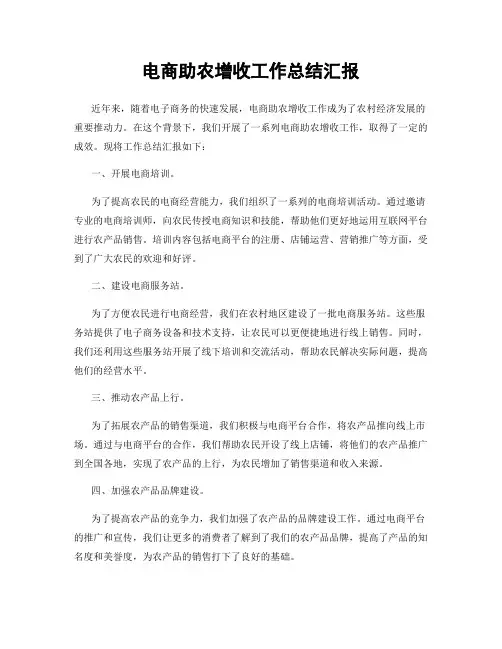 电商助农增收工作总结汇报

近年来，随着电子商务的快速发展，电商助农增收工作成为了农村经济发展的重要推动力。在这个背景下，我们开展了一系列电商助农增收工作，取得了一定的成效。现将工作总结汇报如下：

一、开展电商培训。

为了提高农民的电商经营能力，我们组织了一系列的电商培训活动。通过邀请专业的电商培训师，向农民传授电商知识和技能，帮助他们更好地运用互联网平台进行农产品销售。培训内容包括电商平台的注册、店铺运营、营销推广等方面，受到了广大农民的欢迎和好评。

二、建设电商服务站。

为了方便农民进行电商经营，我们在农村地区建设了一批电商服务站。这些服务站提供了电子商务设备和技术支持，让农民可以更便捷地进行线上销售。同时，我们还利用这些服务站开展了线下培训和交流活动，帮助农民解决实际问题，提高他们的经营水平。

三、推动农产品上行。

为了拓展农产品的销售渠道，我们积极与电商平台合作，将农产品推向线上市场。通过与电商平台的合作，我们帮助农民开设了线上店铺，将他们的农产品推广到全国各地，实现了农产品的上行，为农民增加了销售渠道和收入来源。

四、加强农产品品牌建设。

为了提高农产品的竞争力，我们加强了农产品的品牌建设工作。通过电商平台的推广和宣传，我们让更多的消费者了解到了我们的农产品品牌，提高了产品的知名度和美誉度，为农产品的销售打下了良好的基础。